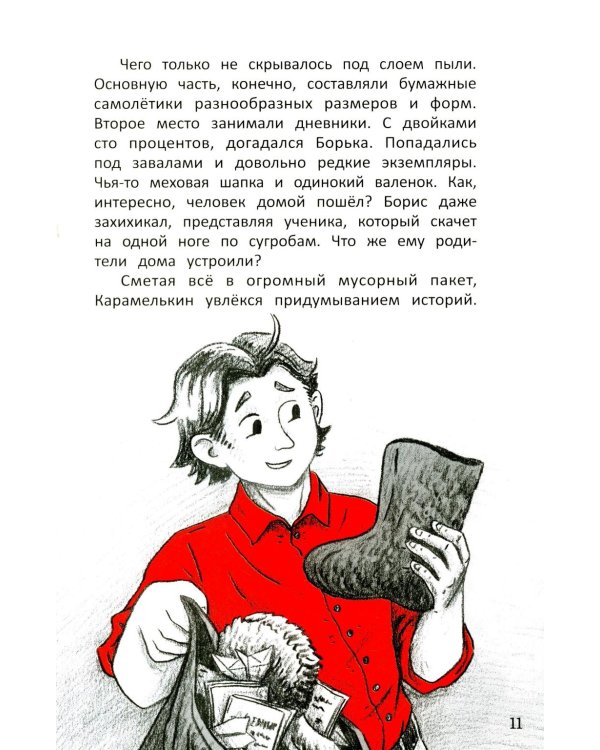 Чего только не скрывалось под слоем пыли. Основную часть, конечно, составляли бумажные самолётики разнообразных размеров и форм. Второе место занимали дневники. С двойками сто процентов, догадался Борька. Попадались под завалами и довольно редкие экземпляры. Чья-то меховая шапка и одинокий валенок. Как, интересно, человек домой пошёл? Борис даже захихикал, представляя ученика, который скачет на одной ноге по сугробам. Что же ему родители дома устроили?

Сметая всё в огромный мусорный пакет, Карамелькин увлёкся придумыванием историй.

11